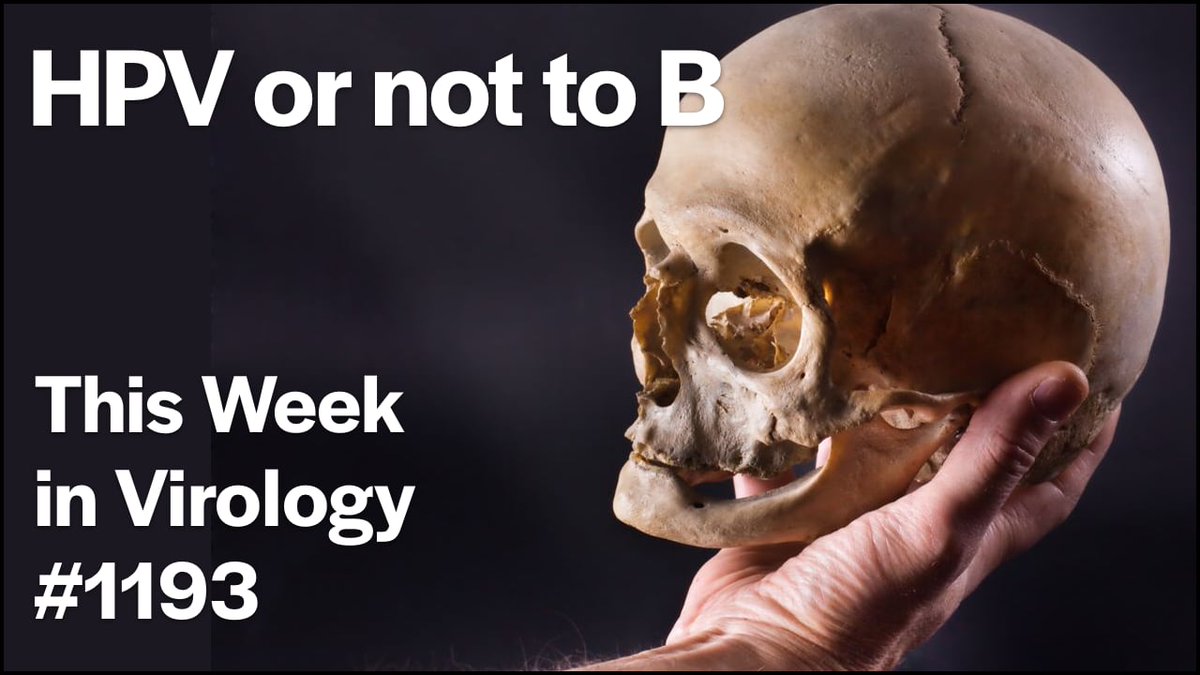 HPV or not to B

This Week in Virology #1193